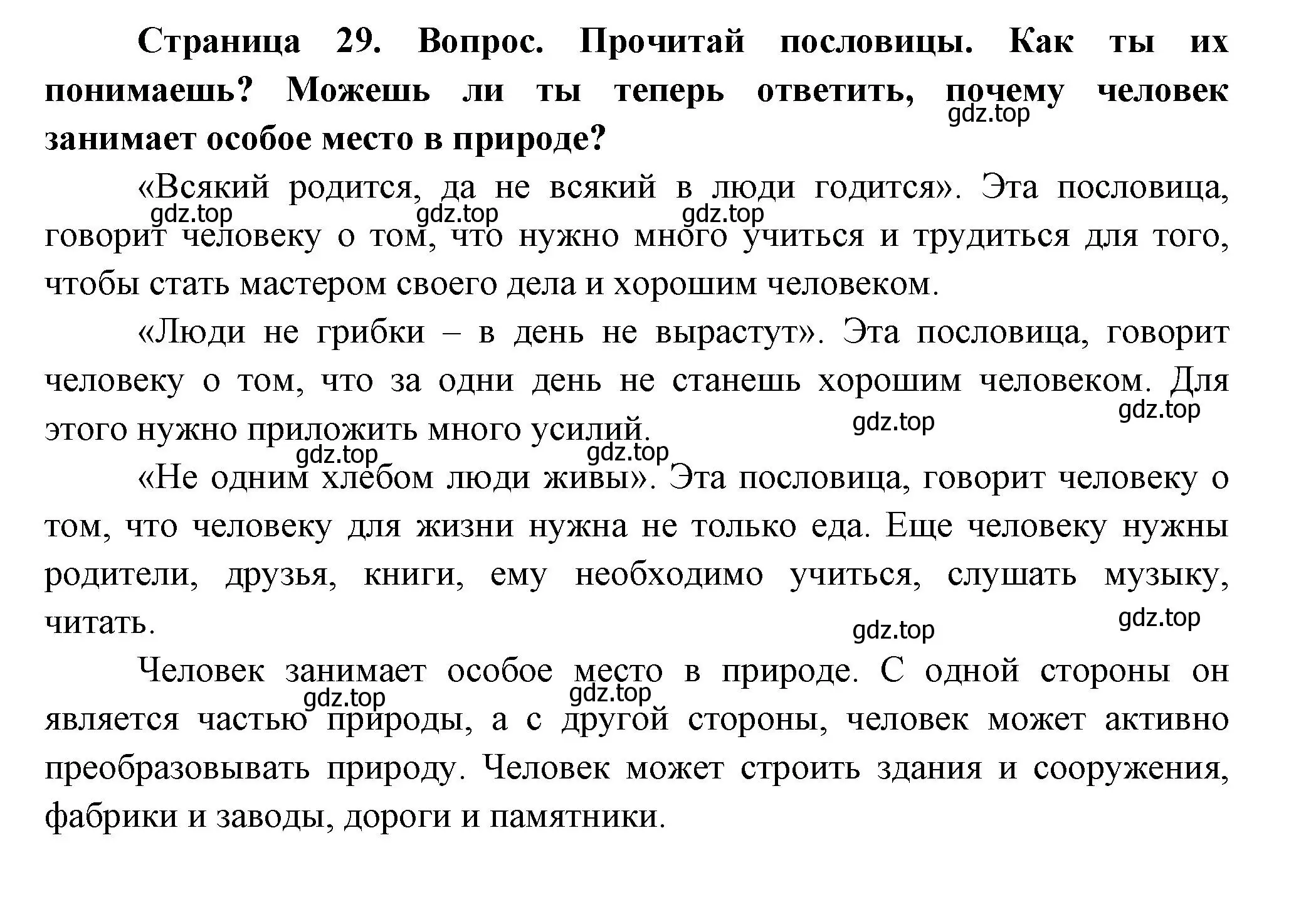 **Страница 29. Вопрос. Прочитай пословицы. Как ты их понимаешь? Можешь ли ты теперь ответить, почему человек занимает особое место в природе?**

gdz.top

«Всякий родится, да не всякий в люди годится». Эта пословица, говорит человеку о том, что нужно много учиться и трудиться для того, чтобы стать мастером своего дела и хорошим человеком.

gdz.top gdz.top gdz.top

«Люди не грибки – в день не вырастут». Эта пословица, говорит человеку о том, что за одни день не станешь хорошим человеком. Для этого нужно приложить много усилий.

gdz.top gdz.top gdz.top gdz.top

«Не одним хлебом люди живы». Эта пословица, говорит человеку о том, что человеку для жизни нужна не только еда. Еще человеку нужны родители, друзья, книги, ему необходимо учиться, слушать музыку, читать.

gdz.top gdz.top

Человек занимает особое место в природе. С одной стороны он является частью природы, а с другой стороны, человек может активно преобразовывать природу. Человек может строить здания и сооружения, фабрики и заводы, дороги и памятники.

gdz.top gdz.top